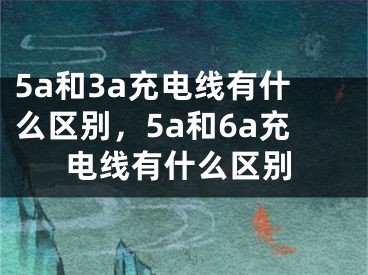 5a和3a充电线有什么区别，5a和6a充电线有什么区别